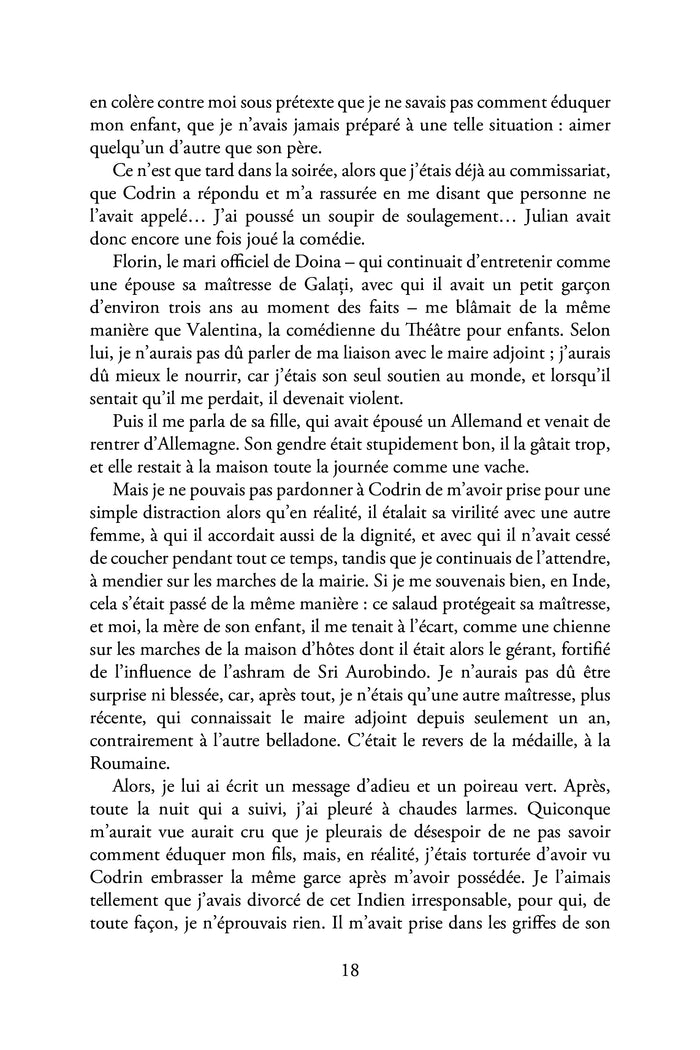 en colère contre moi sous prétexte que je ne savais pas comment éduquer mon enfant, que je n'avais jamais préparé à une telle situation : aimer quelqu'un d'autre que son père.

Ce n'est que tard dans la soirée, alors que j'étais déjà au commissariat, que Codrin a répondu et m'a rassurée en me disant que personne ne l'avait appelé… J'ai poussé un soupir de soulagement… Julian avait donc encore une fois joué la comédie.

Florin, le mari officiel de Doina – qui continuait d'entretenir comme une épouse sa maîtresse de Galați, avec qui il avait un petit garçon d'environ trois ans au moment des faits – me blâmait de la même manière que Valentina, la comédienne du Théâtre pour enfants. Selon lui, je n'aurais pas dû parler de ma liaison avec le maire adjoint ; j'aurais dû mieux le nourrir, car j'étais son seul soutien au monde, et lorsqu'il sentait qu'il me perdait, il devenait violent.

Puis il me parla de sa fille, qui avait épousé un Allemand et venait de rentrer d'Allemagne. Son gendre était stupidement bon, il la gâtait trop, et elle restait à la maison toute la journée comme une vache.

Mais je ne pouvais pas pardonner à Codrin de m'avoir prise pour une simple distraction alors qu'en réalité, il étalait sa virilité avec une autre femme, à qui il accordait aussi de la dignité, et avec qui il n'avait cessé de coucher pendant tout ce temps, tandis que je continuais de l'attendre, à mendier sur les marches de la mairie. Si je me souvenais bien, en Inde, cela s'était passé de la même manière : ce salaud protégeait sa maîtresse, et moi, la mère de son enfant, il me tenait à l'écart, comme une chienne sur les marches de la maison d'hôtes dont il était alors le gérant, fortifié de l'influence de l'ashram de Sri Aurobindo. Je n'aurais pas dû être surprise ni blessée, car, après tout, je n'étais qu'une autre maîtresse, plus récente, qui connaissait le maire adjoint depuis seulement un an, contrairement à l'autre belladone. C'était le revers de la médaille, à la Roumaine.

Alors, je lui ai écrit un message d'adieu et un poireau vert. Après, toute la nuit qui a suivi, j'ai pleuré à chaudes larmes. Quiconque m'aurait vue aurait cru que je pleurais de désespoir de ne pas savoir comment éduquer mon fils, mais, en réalité, j'étais torturée d'avoir vu Codrin embrasser la même garce après m'avoir possédée. Je l'aimais tellement que j'avais divorcé de cet Indien irresponsable, pour qui, de toute façon, je n'éprouvais rien. Il m'avait prise dans les griffes de son

18